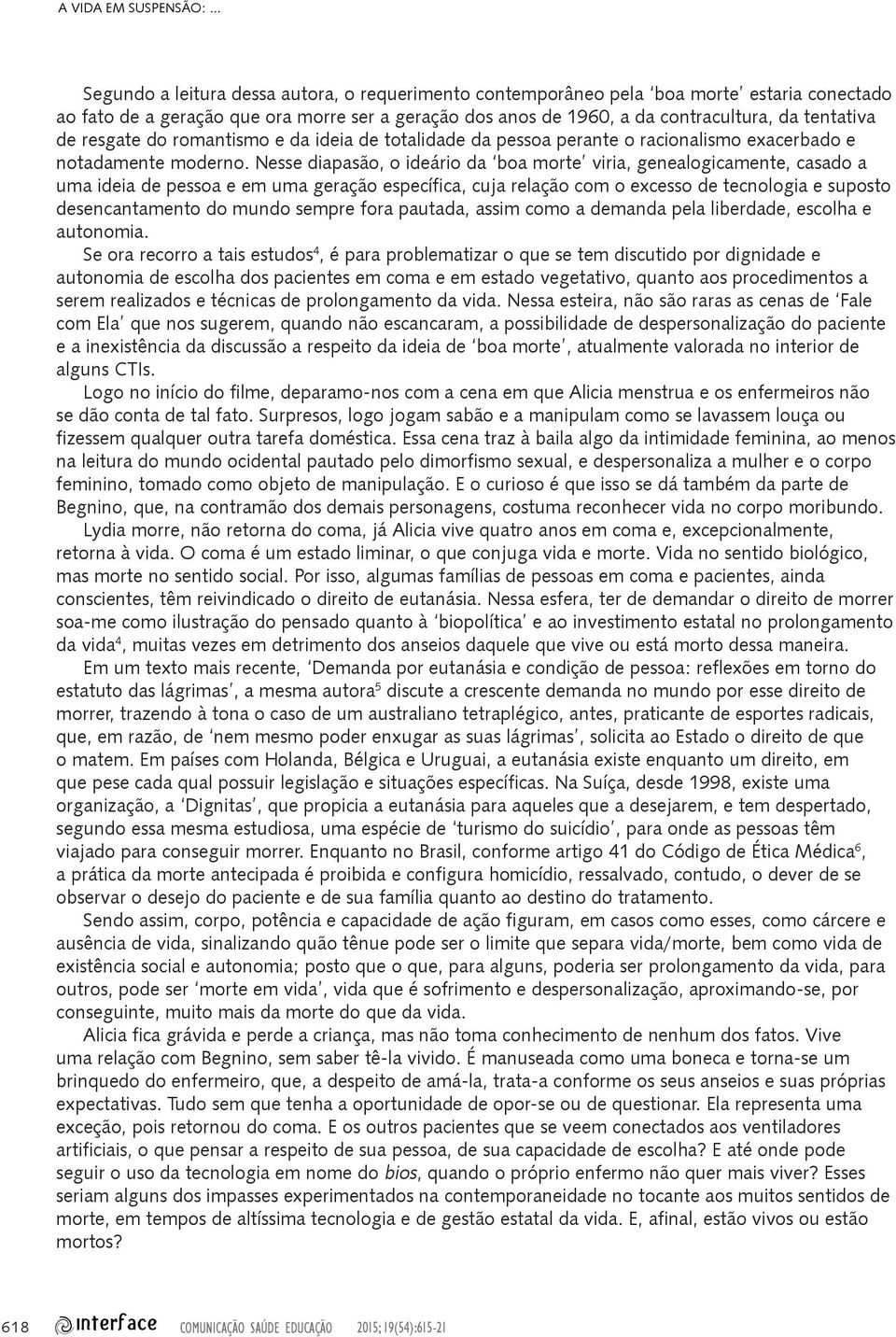 A VIDA EM SUSPENSÃO: ...

Segundo a leitura dessa autora, o requerimento contemporâneo pela 'boa morte' estaria conectado ao fato de a geração que ora morre ser a geração dos anos de 1960, a da contracultura, da tentativa de resgate do romantismo e da ideia de totalidade da pessoa perante o racionalismo exacerbado e notadamente moderno. Nesse diapasão, o ideário da 'boa morte' viria, genealogicamente, casado a uma ideia de pessoa e em uma geração específica, cuja relação com o excesso de tecnologia e suposto desencantamento do mundo sempre fora pautada, assim como a demanda pela liberdade, escolha e autonomia.

Se ora recorro a tais estudos$^4$, é para problematizar o que se tem discutido por dignidade e autonomia de escolha dos pacientes em coma e em estado vegetativo, quanto aos procedimentos a serem realizados e técnicas de prolongamento da vida. Nessa esteira, não são raras as cenas de 'Fale com Ela' que nos sugerem, quando não escancaram, a possibilidade de despersonalização do paciente e a inexistência da discussão a respeito da ideia de 'boa morte', atualmente valorada no interior de alguns CTIs.

Logo no início do filme, deparamo-nos com a cena em que Alicia menstrua e os enfermeiros não se dão conta de tal fato. Surpresos, logo jogam sabão e a manipulam como se lavassem louça ou fizessem qualquer outra tarefa doméstica. Essa cena traz à baila algo da intimidade feminina, ao menos na leitura do mundo ocidental pautado pelo dimorfismo sexual, e despersonaliza a mulher e o corpo feminino, tomado como objeto de manipulação. E o curioso é que isso se dá também da parte de Begnino, que, na contramão dos demais personagens, costuma reconhecer vida no corpo moribundo.

Lydia morre, não retorna do coma, já Alicia vive quatro anos em coma e, excepcionalmente, retorna à vida. O coma é um estado liminar, o que conjuga vida e morte. Vida no sentido biológico, mas morte no sentido social. Por isso, algumas famílias de pessoas em coma e pacientes, ainda conscientes, têm reivindicado o direito de eutanásia. Nessa esfera, ter de demandar o direito de morrer soa-me como ilustração do pensado quanto à 'biopolítica' e ao investimento estatal no prolongamento da vida$^4$, muitas vezes em detrimento dos anseios daquele que vive ou está morto dessa maneira.

Em um texto mais recente, 'Demanda por eutanásia e condição de pessoa: reflexões em torno do estatuto das lágrimas', a mesma autora$^5$ discute a crescente demanda no mundo por esse direito de morrer, trazendo à tona o caso de um australiano tetraplégico, antes, praticante de esportes radicais, que, em razão, de 'nem mesmo poder enxugar as suas lágrimas', solicita ao Estado o direito de que o matem. Em países com Holanda, Bélgica e Uruguai, a eutanásia existe enquanto um direito, em que pese cada qual possuir legislação e situações específicas. Na Suíça, desde 1998, existe uma organização, a 'Dignitas', que propicia a eutanásia para aqueles que a desejarem, e tem despertado, segundo essa mesma estudiosa, uma espécie de 'turismo do suicídio', para onde as pessoas têm viajado para conseguir morrer. Enquanto no Brasil, conforme artigo 41 do Código de Ética Médica$^6$, a prática da morte antecipada é proibida e configura homicídio, ressalvado, contudo, o dever de se observar o desejo do paciente e de sua família quanto ao destino do tratamento.

Sendo assim, corpo, potência e capacidade de ação figuram, em casos como esses, como cárcere e ausência de vida, sinalizando quão tênue pode ser o limite que separa vida/morte, bem como vida de existência social e autonomia; posto que o que, para alguns, poderia ser prolongamento da vida, para outros, pode ser 'morte em vida', vida que é sofrimento e despersonalização, aproximando-se, por conseguinte, muito mais da morte do que da vida.

Alicia fica grávida e perde a criança, mas não toma conhecimento de nenhum dos fatos. Vive uma relação com Begnino, sem saber tê-la vivido. É manuseada como uma boneca e torna-se um brinquedo do enfermeiro, que, a despeito de amá-la, trata-a conforme os seus anseios e suas próprias expectativas. Tudo sem que tenha a oportunidade de opor-se ou de questionar. Ela representa uma exceção, pois retornou do coma. E os outros pacientes que se veem conectados aos ventiladores artificiais, o que pensar a respeito de sua pessoa, de sua capacidade de escolha? E até onde pode seguir o uso da tecnologia em nome do bios, quando o próprio enfermo não quer mais viver? Esses seriam alguns dos impasses experimentados na contemporaneidade no tocante aos muitos sentidos de morte, em tempos de altíssima tecnologia e de gestão estatal da vida. E, afinal, estão vivos ou estão mortos?

618 interface COMUNICAÇÃO SAÚDE EDUCAÇÃO 2015; 19(54):615-21